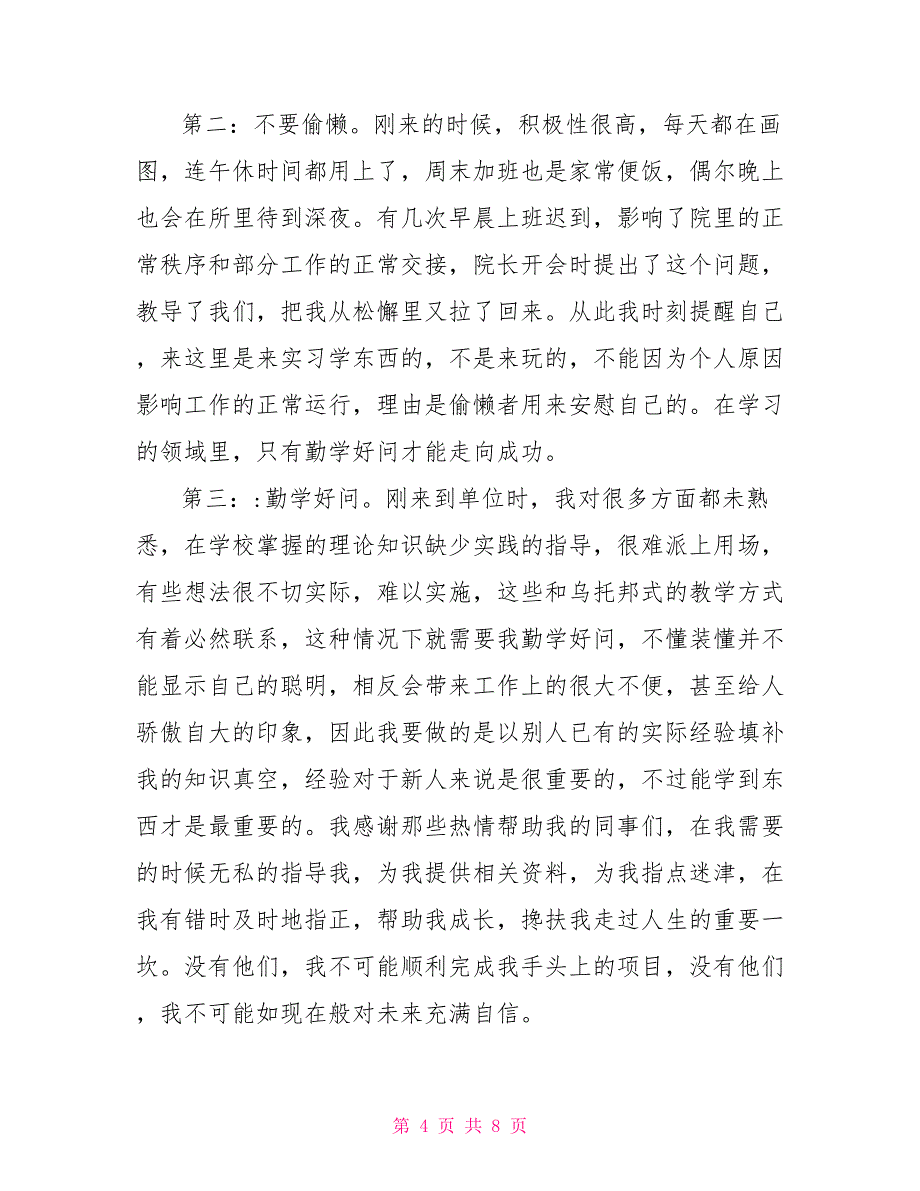 第二：不要偷懒。刚来的时候，积极性很高，每天都在画图，连午休时间都用上了，周末加班也是家常便饭，偶尔晚上也会在所里待到深夜。有几次早晨上班迟到，影响了院里的正常秩序和部分工作的正常交接，院长开会时提出了这个问题，教导了我们，把我从松懈里又拉了回来。从此我时刻提醒自己，来这里是来实习学东西的，不是来玩的，不能因为个人原因影响工作的正常运行，理由是偷懒者用来安慰自己的。在学习的领域里，只有勤学好问才能走向成功。

第三：:勤学好问。刚来到单位时，我对很多方面都未熟悉，在学校掌握的理论知识缺少实践的指导，很难派上用场，有些想法很不切实际，难以实施，这些和乌托邦式的教学方式有着必然联系，这种情况下就需要我勤学好问，不懂装懂并不能显示自己的聪明，相反会带来工作上的很大不便，甚至给人骄傲自大的印象，因此我要做的是以别人已有的实际经验填补我的知识真空，经验对于新人来说是很重要的，不过能学到东西才是最重要的。我感谢那些热情帮助我的同事们，在我需要的时候无私的指导我，为我提供相关资料，为我指点迷津，在我有错时及时地指正，帮助我成长，搀扶我走过人生的重要一坎。没有他们，我不可能顺利完成我手头上的项目，没有他们，我不可能如现在般对未来充满自信。

第 4 页 共 8 页